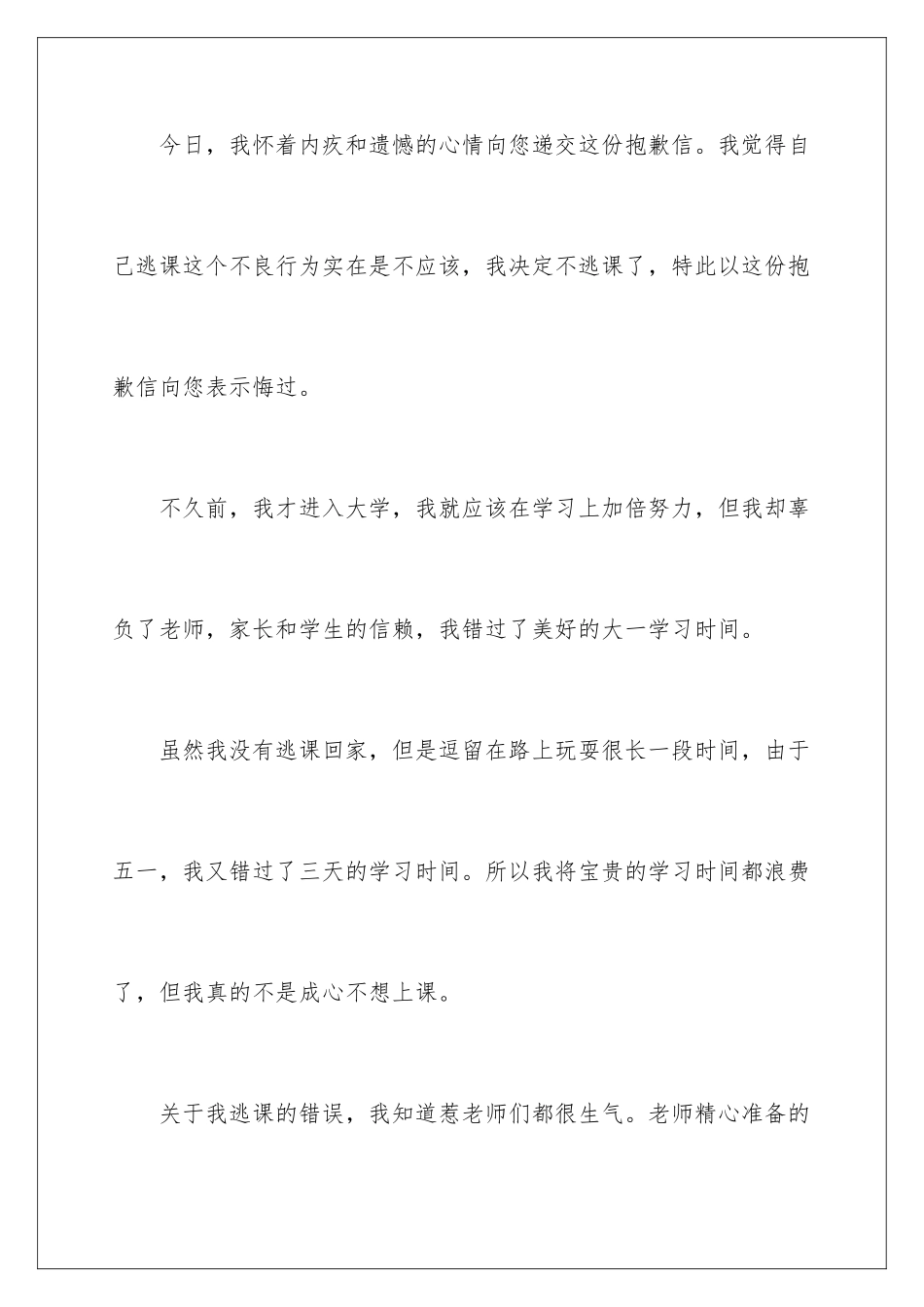 今日，我怀着内疚和遗憾的心情向您递交这份抱歉信。我觉得自己逃课这个不良行为实在是不应该，我决定不逃课了，特此以这份抱歉信向您表示悔过。

不久前，我才进入大学，我就应该在学习上加倍努力，但我却辜负了老师，家长和学生的信赖，我错过了美好的大一学习时间。

虽然我没有逃课回家，但是逗留在路上玩耍很长一段时间，由于五一，我又错过了三天的学习时间。所以我将宝贵的学习时间都浪费了，但我真的不是成心不想上课。

关于我逃课的错误，我知道惹老师们都很生气。老师精心准备的